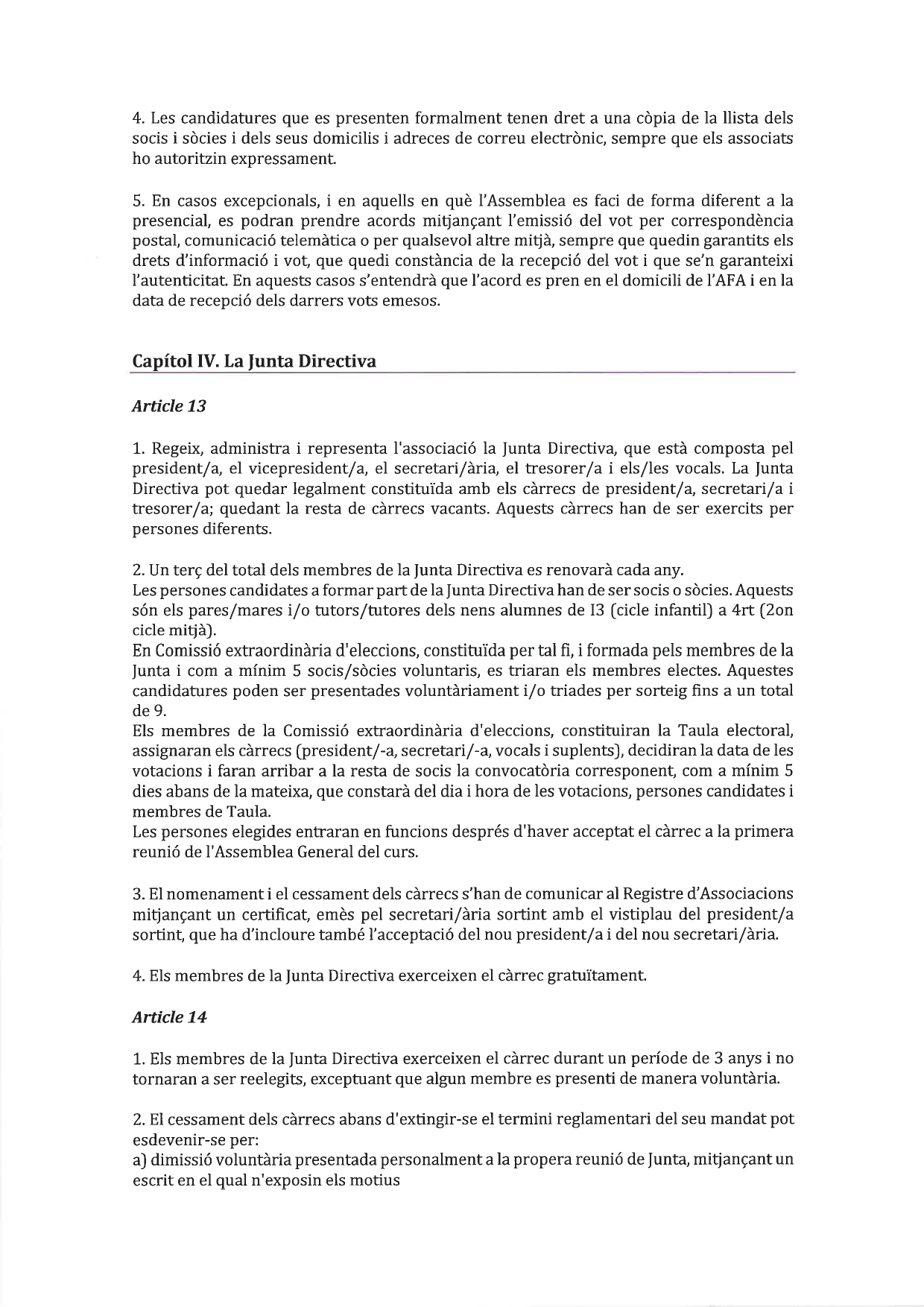 4. Les candidatures que es presenten formalment tenen dret a una còpia de la llista dels socis i sòcies i dels seus domicilis i adreces de correu electrònic, sempre que els associats ho autoritzin expressament.

5. En casos excepcionals, i en aquells en què l'Assemblea es faci de forma diferent a la presencial, es podran prendre acords mitjançant l'emissió del vot per correspondència postal, comunicació telemàtica o per qualsevol altre mitjà, sempre que quedin garantits els drets d'informació i vot, que quedi constància de la recepció del vot i que se'n garanteixi l'autenticitat. En aquests casos s'entendrà que l'acord es pren en el domicili de l'AFA i en la data de recepció dels darrers vots emesos.

Capítol IV. La Junta Directiva

Article 13

1. Regeix, administra i representa l'associació la Junta Directiva, que està composta pel president/a, el vicepresident/a, el secretari/ària, el tresorer/a i els/les vocals. La Junta Directiva pot quedar legalment constituïda amb els càrrecs de president/a, secretari/a i tresorer/a; quedant la resta de càrrecs vacants. Aquests càrrecs han de ser exercits per persones diferents.

2. Un terç del total dels membres de la Junta Directiva es renovarà cada any.
Les persones candidates a formar part de la Junta Directiva han de ser socis o sòcies. Aquests són els pares/mares i/o tutors/tutores dels nens alumnes de I3 (cicle infantil) a 4rt (2on cicle mitjà).
En Comissió extraordinària d'eleccions, constituïda per tal fi, i formada pels membres de la Junta i com a mínim 5 socis/sòcies voluntaris, es triaran els membres electes. Aquestes candidatures poden ser presentades voluntàriament i/o triades per sorteig fins a un total de 9.
Els membres de la Comissió extraordinària d'eleccions, constituiran la Taula electoral, assignaran els càrrecs (president/-a, secretari/-a, vocals i suplents), decidiran la data de les votacions i faran arribar a la resta de socis la convocatòria corresponent, com a mínim 5 dies abans de la mateixa, que constarà del dia i hora de les votacions, persones candidates i membres de Taula.
Les persones elegides entraran en funcions després d'haver acceptat el càrrec a la primera reunió de l'Assemblea General del curs.

3. El nomenament i el cessament dels càrrecs s'han de comunicar al Registre d'Associacions mitjançant un certificat, emès pel secretari/ària sortint amb el vistiplau del president/a sortint, que ha d'incloure també l'acceptació del nou president/a i del nou secretari/ària.

4. Els membres de la Junta Directiva exerceixen el càrrec gratuïtament.

Article 14

1. Els membres de la Junta Directiva exerceixen el càrrec durant un període de 3 anys i no tornaran a ser reelegits, exceptuant que algun membre es presenti de manera voluntària.

2. El cessament dels càrrecs abans d'extingir-se el termini reglamentari del seu mandat pot esdevenir-se per:
a) dimissió voluntària presentada personalment a la propera reunió de Junta, mitjançant un escrit en el qual n'exposin els motius